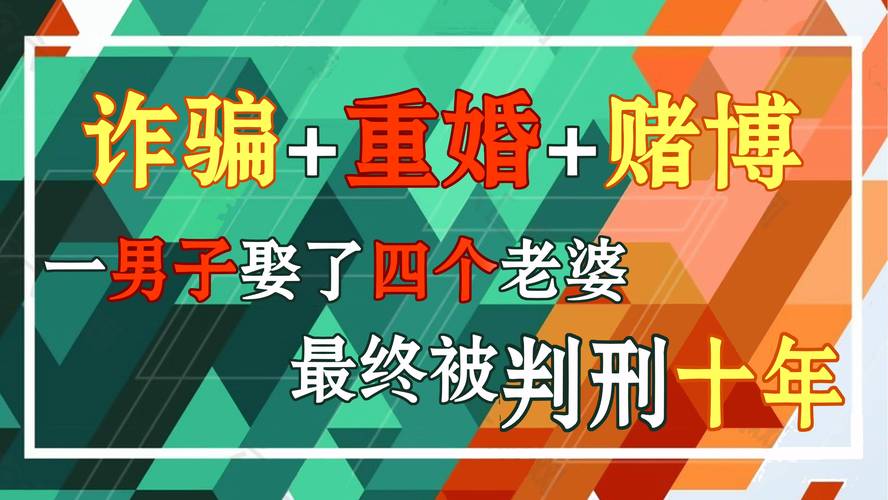 诈骗+重婚+赌博

一男子娶了四个老婆

最终被判刑十年